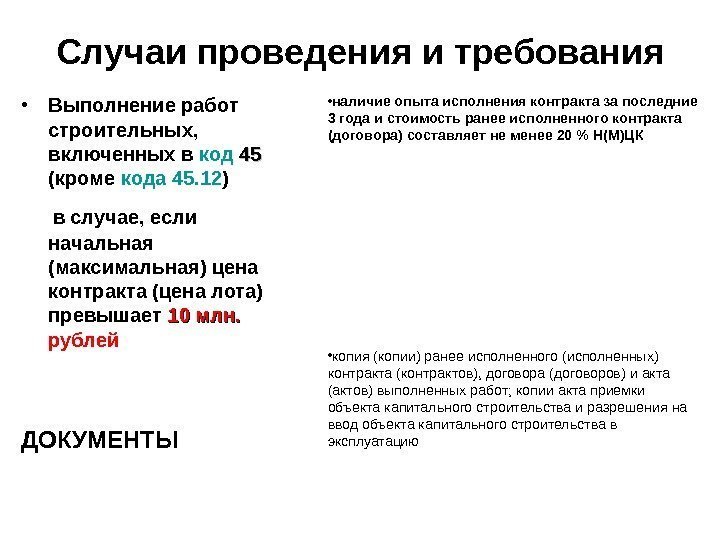 Случаи проведения и требования

• Выполнение работ строительных, включенных в код 45 (кроме кода 45.12)

в случае, если начальная (максимальная) цена контракта (цена лота) превышает 10 млн. рублей

ДОКУМЕНТЫ

•наличие опыта исполнения контракта за последние 3 года и стоимость ранее исполненного контракта (договора) составляет не менее 20 % Н(М)ЦК

•копия (копии) ранее исполненного (исполненных) контракта (контрактов), договора (договоров) и акта (актов) выполненных работ; копии акта приемки объекта капитального строительства и разрешения на ввод объекта капитального строительства в эксплуатацию